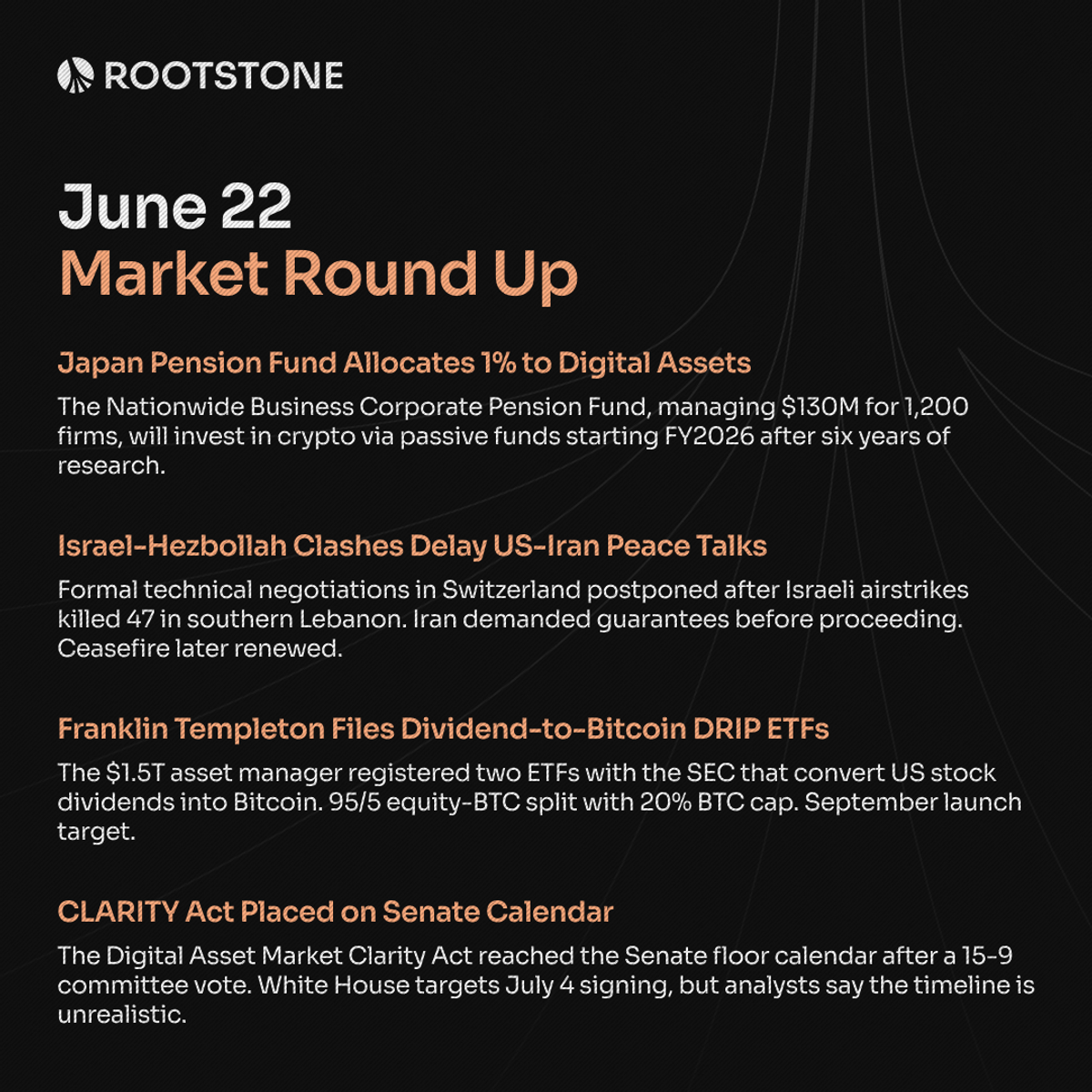 ROOTSTONE

June 22
Market Round Up

Japan Pension Fund Allocates 1% to Digital Assets

The Nationwide Business Corporate Pension Fund, managing \$130M for 1,200 firms, will invest in crypto via passive funds starting FY2026 after six years of research.

Israel-Hezbollah Clashes Delay US-Iran Peace Talks

Formal technical negotiations in Switzerland postponed after Israeli airstrikes killed 47 in southern Lebanon. Iran demanded guarantees before proceeding. Ceasefire later renewed.

Franklin Templeton Files Dividend-to-Bitcoin DRIP ETFs

The \$1.5T asset manager registered two ETFs with the SEC that convert US stock dividends into Bitcoin. 95/5 equity-BTC split with 20% BTC cap. September launch target.

CLARITY Act Placed on Senate Calendar

The Digital Asset Market Clarity Act reached the Senate floor calendar after a 15-9 committee vote. White House targets July 4 signing, but analysts say the timeline is unrealistic.